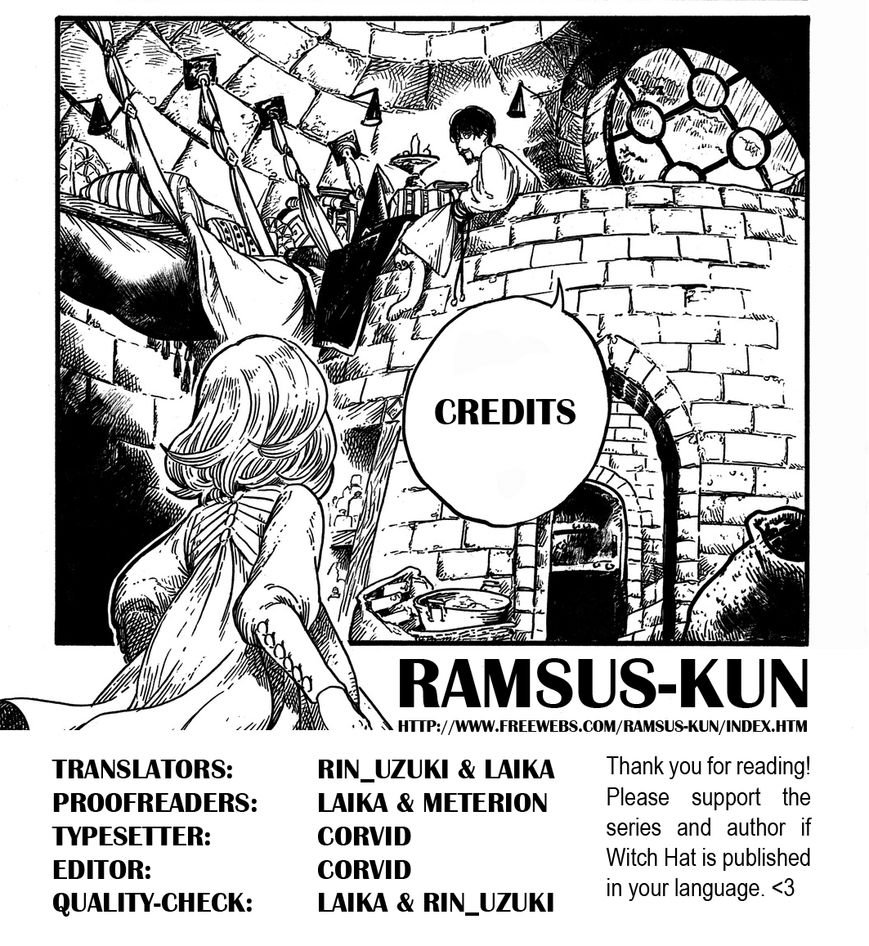 CREDITS

RAMSUS-KUN

HTTP://WWW.FREEWEBS.COM/RAMSUS-KUN/INDEX.HTM

TRANSLATORS: RIN_UZUKI & LAIKA
PROOFREADERS: LAIKA & METERION
TYPESETTER: CORVID
EDITOR: CORVID
QUALITY-CHECK: LAIKA & RIN_UZUKI

Thank you for reading! Please support the series and author if Witch Hat is published in your language. <3